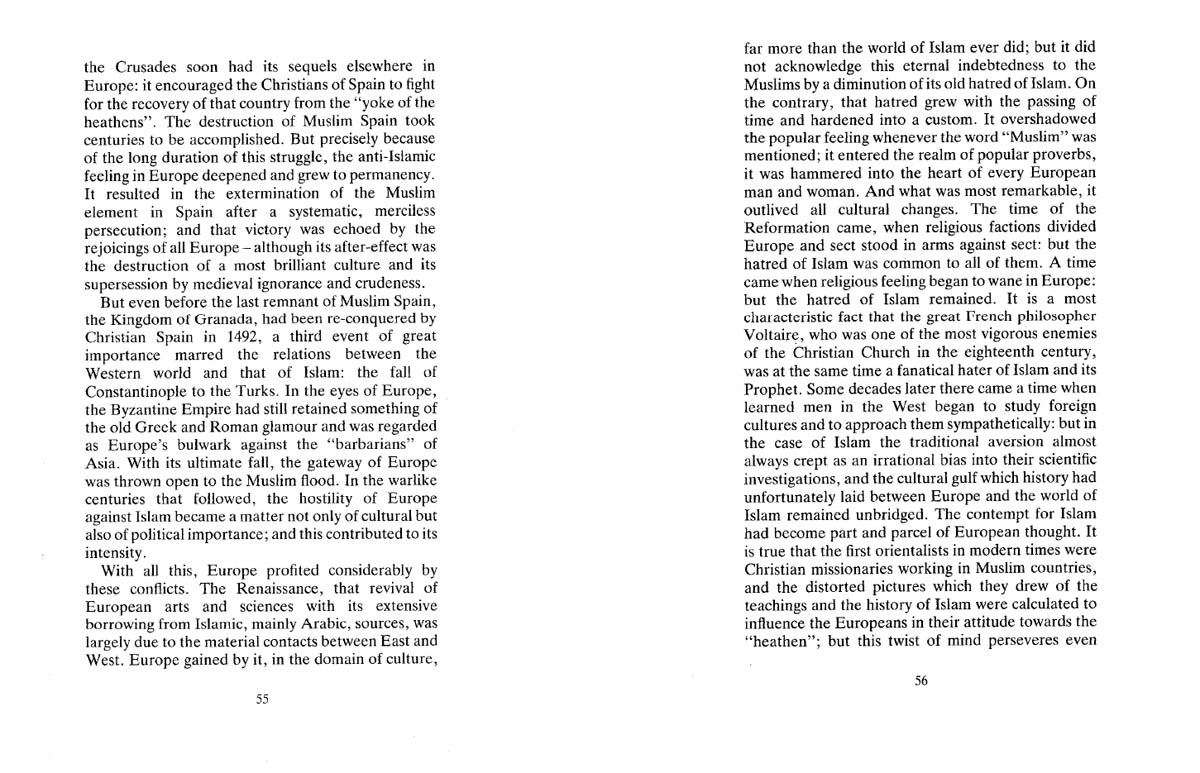 the Crusades soon had its sequels elsewhere in Europe: it encouraged the Christians of Spain to fight for the recovery of that country from the "yoke of the heathens". The destruction of Muslim Spain took centuries to be accomplished. But precisely because of the long duration of this struggle, the anti-Islamic feeling in Europe deepened and grew to permanency. It resulted in the extermination of the Muslim element in Spain after a systematic, merciless persecution; and that victory was echoed by the rejoicings of all Europe – although its after-effect was the destruction of a most brilliant culture and its supersession by medieval ignorance and crudeness.

But even before the last remnant of Muslim Spain, the Kingdom of Granada, had been re-conquered by Christian Spain in 1492, a third event of great importance marred the relations between the Western world and that of Islam: the fall of Constantinople to the Turks. In the eyes of Europe, the Byzantine Empire had still retained something of the old Greek and Roman glamour and was regarded as Europe's bulwark against the "barbarians" of Asia. With its ultimate fall, the gateway of Europe was thrown open to the Muslim flood. In the warlike centuries that followed, the hostility of Europe against Islam became a matter not only of cultural but also of political importance; and this contributed to its intensity.

With all this, Europe profited considerably by these conflicts. The Renaissance, that revival of European arts and sciences with its extensive borrowing from Islamic, mainly Arabic, sources, was largely due to the material contacts between East and West. Europe gained by it, in the domain of culture,

55

far more than the world of Islam ever did; but it did not acknowledge this eternal indebtedness to the Muslims by a diminution of its old hatred of Islam. On the contrary, that hatred grew with the passing of time and hardened into a custom. It overshadowed the popular feeling whenever the word "Muslim" was mentioned; it entered the realm of popular proverbs, it was hammered into the heart of every European man and woman. And what was most remarkable, it outlived all cultural changes. The time of the Reformation came, when religious factions divided Europe and sect stood in arms against sect: but the hatred of Islam was common to all of them. A time came when religious feeling began to wane in Europe: but the hatred of Islam remained. It is a most characteristic fact that the great French philosopher Voltaire, who was one of the most vigorous enemies of the Christian Church in the eighteenth century, was at the same time a fanatical hater of Islam and its Prophet. Some decades later there came a time when learned men in the West began to study foreign cultures and to approach them sympathetically: but in the case of Islam the traditional aversion almost always crept as an irrational bias into their scientific investigations, and the cultural gulf which history had unfortunately laid between Europe and the world of Islam remained unbridged. The contempt for Islam had become part and parcel of European thought. It is true that the first orientalists in modern times were Christian missionaries working in Muslim countries, and the distorted pictures which they drew of the teachings and the history of Islam were calculated to influence the Europeans in their attitude towards the "heathen"; but this twist of mind perseveres even

56